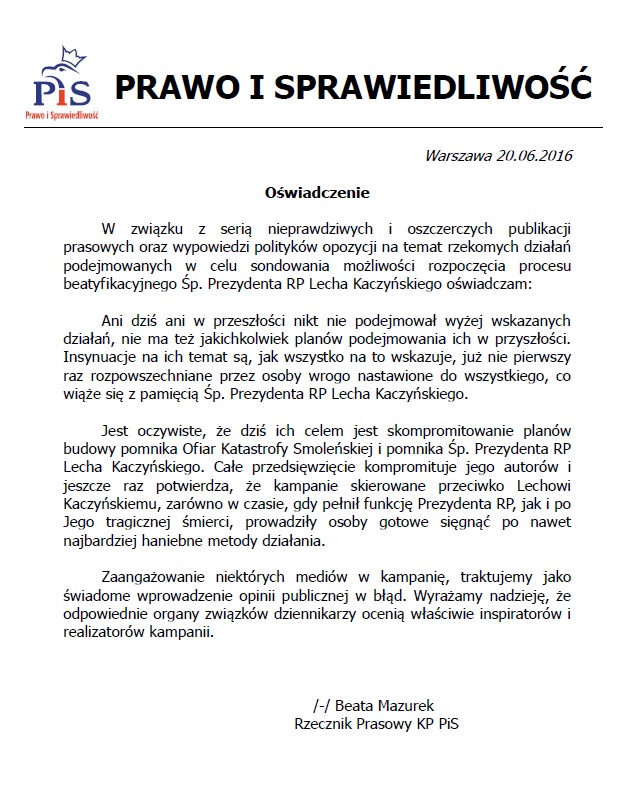 PiS
Prawo i Sprawiedliwość

PRAWO I SPRAWIEDLIWOŚĆ

Warszawa 20.06.2016

Oświadczenie

W związku z serią nieprawdziwych i oszczerczych publikacji prasowych oraz wypowiedzi polityków opozycji na temat rzekomych działań podejmowanych w celu sondowania możliwości rozpoczęcia procesu beatyfikacyjnego Śp. Prezydenta RP Lecha Kaczyńskiego oświadczam:

Ani dziś ani w przeszłości nikt nie podejmował wyżej wskazanych działań, nie ma też jakichkolwiek planów podejmowania ich w przyszłości. Insynuacje na ich temat są, jak wszystko na to wskazuje, już nie pierwszy raz rozpowszechniane przez osoby wrogo nastawione do wszystkiego, co wiąże się z pamięcią Śp. Prezydenta RP Lecha Kaczyńskiego.

Jest oczywiste, że dziś ich celem jest skompromitowanie planów budowy pomnika Ofiar Katastrofy Smoleńskiej i pomnika Śp. Prezydenta RP Lecha Kaczyńskiego. Całe przedsięwzięcie kompromituje jego autorów i jeszcze raz potwierdza, że kampanie skierowane przeciwko Lechowi Kaczyńskiemu, zarówno w czasie, gdy pełnił funkcję Prezydenta RP, jak i po Jego tragicznej śmierci, prowadziły osoby gotowe sięgnąć po nawet najbardziej haniebne metody działania.

Zaangażowanie niektórych mediów w kampanię, traktujemy jako świadome wprowadzenie opinii publicznej w błąd. Wyrażamy nadzieję, że odpowiednie organy związków dziennikarzy ocenią właściwie inspiratorów i realizatorów kampanii.

/-/ Beata Mazurek
Rzecznik Prasowy KP PiS